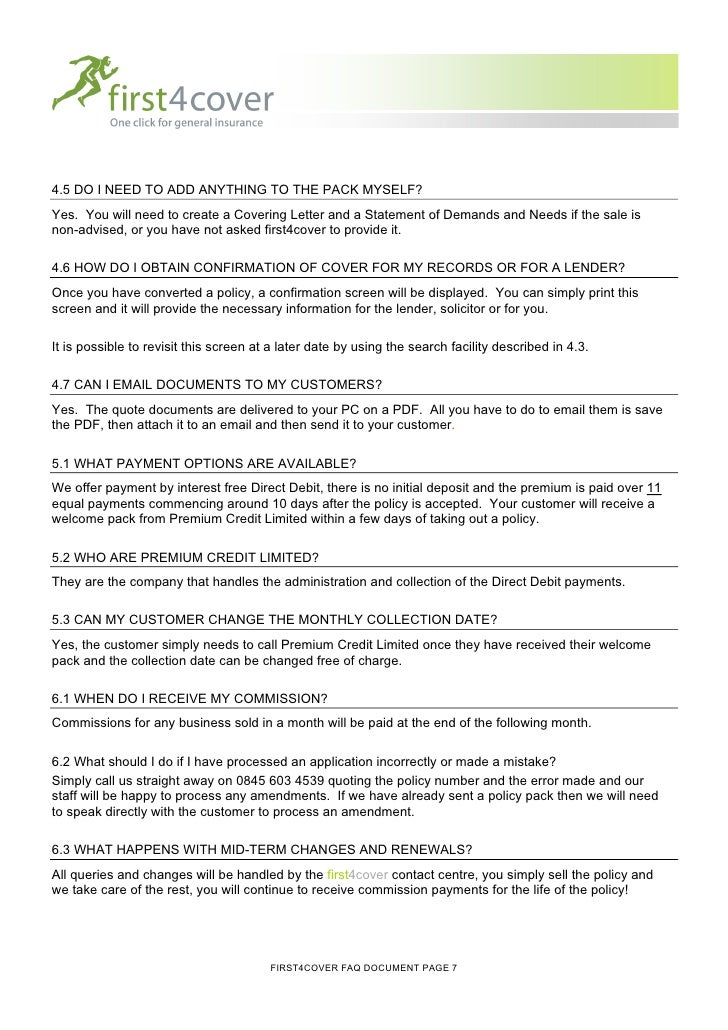 first4cover
One click for general insurance

4.5 DO I NEED TO ADD ANYTHING TO THE PACK MYSELF?

Yes. You will need to create a Covering Letter and a Statement of Demands and Needs if the sale is non-advised, or you have not asked first4cover to provide it.

4.6 HOW DO I OBTAIN CONFIRMATION OF COVER FOR MY RECORDS OR FOR A LENDER?

Once you have converted a policy, a confirmation screen will be displayed. You can simply print this screen and it will provide the necessary information for the lender, solicitor or for you.

It is possible to revisit this screen at a later date by using the search facility described in 4.3.

4.7 CAN I EMAIL DOCUMENTS TO MY CUSTOMERS?

Yes. The quote documents are delivered to your PC on a PDF. All you have to do to email them is save the PDF, then attach it to an email and then send it to your customer.

5.1 WHAT PAYMENT OPTIONS ARE AVAILABLE?

We offer payment by interest free Direct Debit, there is no initial deposit and the premium is paid over 11 equal payments commencing around 10 days after the policy is accepted. Your customer will receive a welcome pack from Premium Credit Limited within a few days of taking out a policy.

5.2 WHO ARE PREMIUM CREDIT LIMITED?

They are the company that handles the administration and collection of the Direct Debit payments.

5.3 CAN MY CUSTOMER CHANGE THE MONTHLY COLLECTION DATE?

Yes, the customer simply needs to call Premium Credit Limited once they have received their welcome pack and the collection date can be changed free of charge.

6.1 WHEN DO I RECEIVE MY COMMISSION?

Commissions for any business sold in a month will be paid at the end of the following month.

6.2 What should I do if I have processed an application incorrectly or made a mistake?

Simply call us straight away on 0845 603 4539 quoting the policy number and the error made and our staff will be happy to process any amendments. If we have already sent a policy pack then we will need to speak directly with the customer to process an amendment.

6.3 WHAT HAPPENS WITH MID-TERM CHANGES AND RENEWALS?

All queries and changes will be handled by the first4cover contact centre, you simply sell the policy and we take care of the rest, you will continue to receive commission payments for the life of the policy!

FIRST4COVER FAQ DOCUMENT PAGE 7